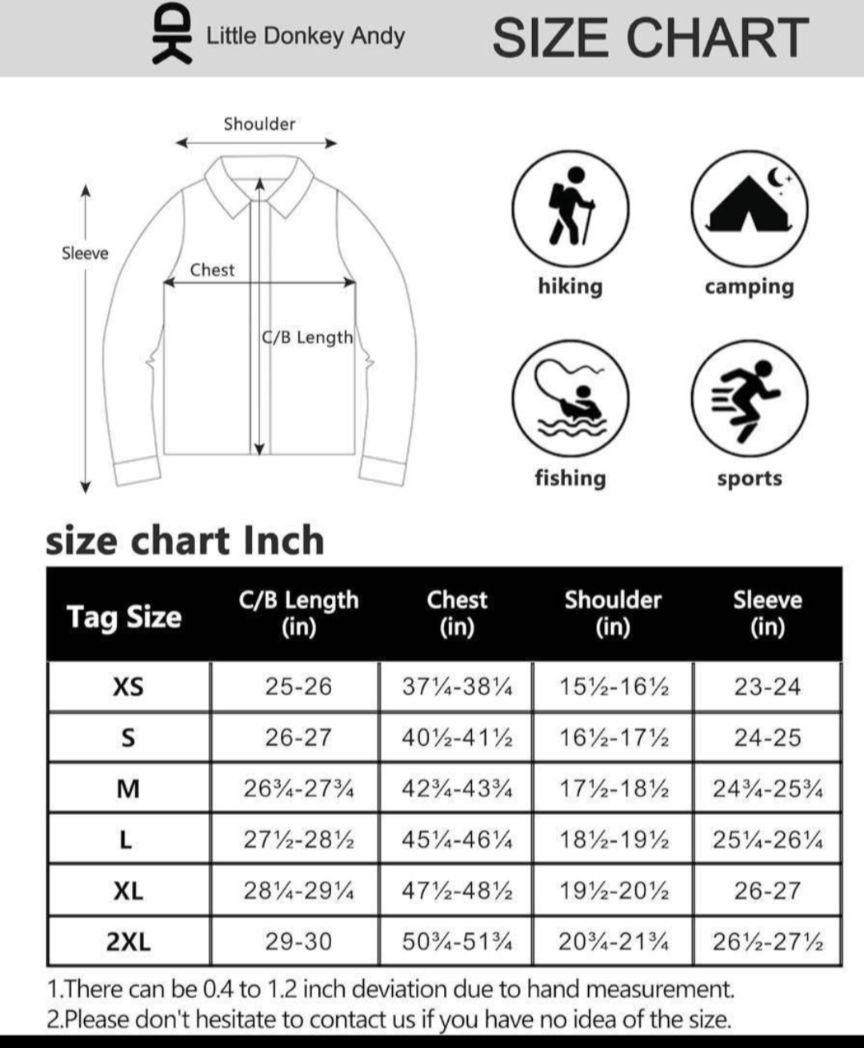 Little Donkey Andy SIZE CHART

Shoulder
Sleeve
Chest
C/B Length

hiking
camping
fishing
sports

size chart Inch

| Tag Size | C/B Length (in) | Chest (in) | Shoulder (in) | Sleeve (in) |
|---|---|---|---|---|
| XS | 25-26 | 37¼-38¼ | 15½-16½ | 23-24 |
| S | 26-27 | 40½-41½ | 16½-17½ | 24-25 |
| M | 26¾-27¾ | 42¾-43¾ | 17½-18½ | 24¾-25¾ |
| L | 27½-28½ | 45¼-46¼ | 18½-19½ | 25¼-26¼ |
| XL | 28¼-29¼ | 47½-48½ | 19½-20½ | 26-27 |
| 2XL | 29-30 | 50¾-51¾ | 20¾-21¾ | 26½-27½ |

1.There can be 0.4 to 1.2 inch deviation due to hand measurement.
2.Please don't hesitate to contact us if you have no idea of the size.